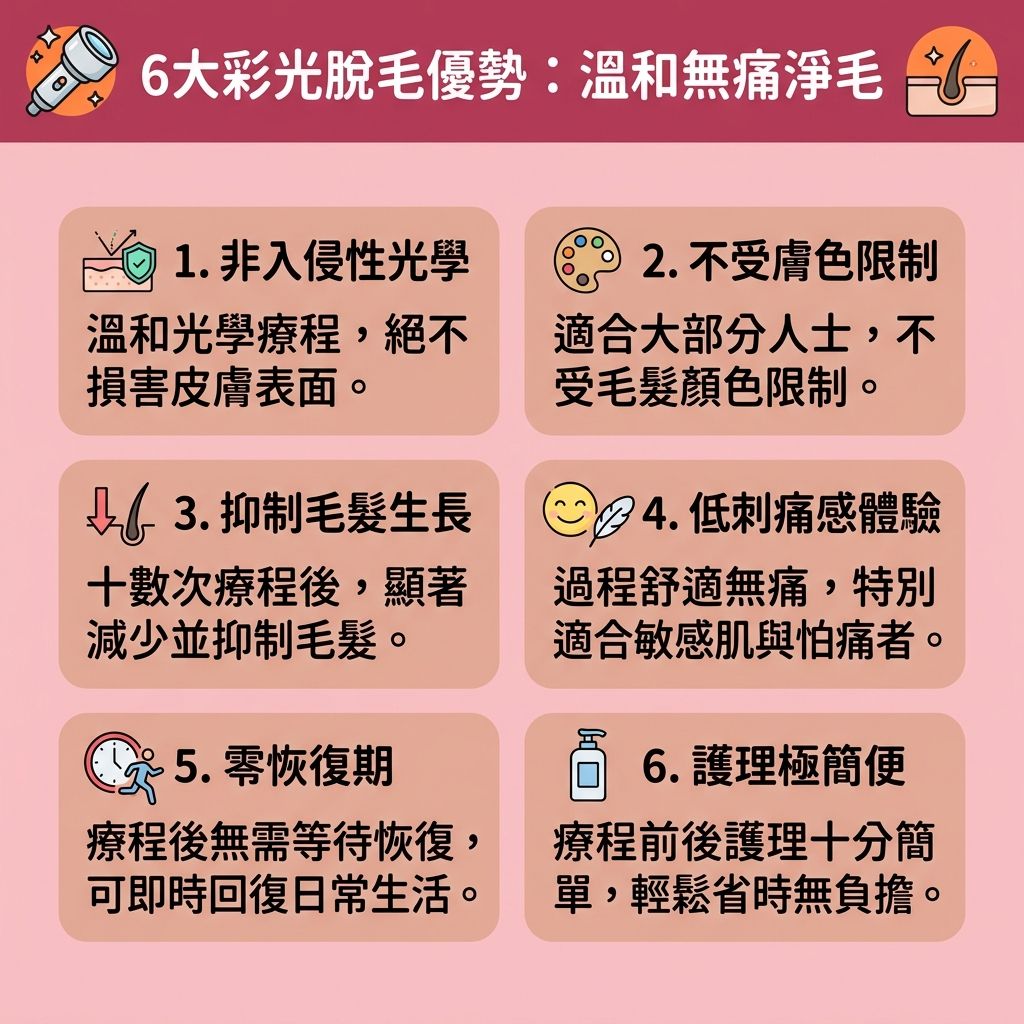 6大彩光脫毛優勢：溫和無痛淨毛

1. 非入侵性光學

溫和光學療程，絕不損害皮膚表面。

2. 不受膚色限制

適合大部分人士，不受毛髮顏色限制。

3. 抑制毛髮生長

十數次療程後，顯著減少並抑制毛髮。

4. 低刺痛感體驗

過程舒適無痛，特別適合敏感肌與怕痛者。

5. 零恢復期

療程後無需等待恢復，可即時回復日常生活。

6. 護理極簡便

療程前後護理十分簡單，輕鬆省時無負擔。